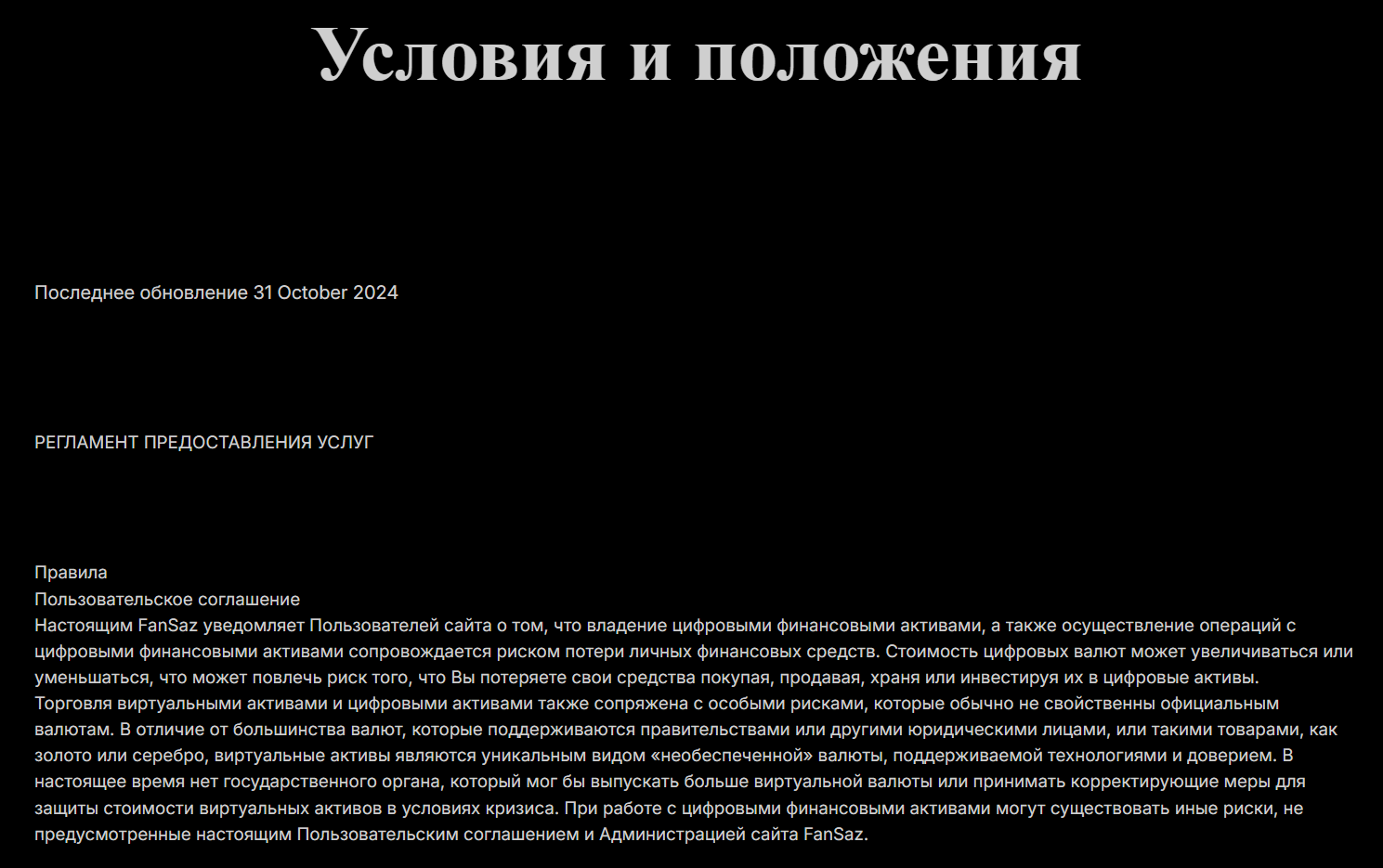 Условия и положения

Последнее обновление 31 October 2024

РЕГЛАМЕНТ ПРЕДОСТАВЛЕНИЯ УСЛУГ

Правила
Пользовательское соглашение
Настоящим FanSaz уведомляет Пользователей сайта о том, что владение цифровыми финансовыми активами, а также осуществление операций с цифровыми финансовыми активами сопровождается риском потери личных финансовых средств. Стоимость цифровых валют может увеличиваться или уменьшаться, что может повлечь риск того, что Вы потеряете свои средства покупая, продавая, храня или инвестируя их в цифровые активы.
Торговля виртуальными активами и цифровыми активами также сопряжена с особыми рисками, которые обычно не свойственны официальным валютам. В отличие от большинства валют, которые поддерживаются правительствами или другими юридическими лицами, или такими товарами, как золото или серебро, виртуальные активы являются уникальным видом «необеспеченной» валюты, поддерживаемой технологиями и доверием. В настоящее время нет государственного органа, который мог бы выпускать больше виртуальной валюты или принимать корректирующие меры для защиты стоимости виртуальных активов в условиях кризиса. При работе с цифровыми финансовыми активами могут существовать иные риски, не предусмотренные настоящим Пользовательским соглашением и Администрацией сайта FanSaz.